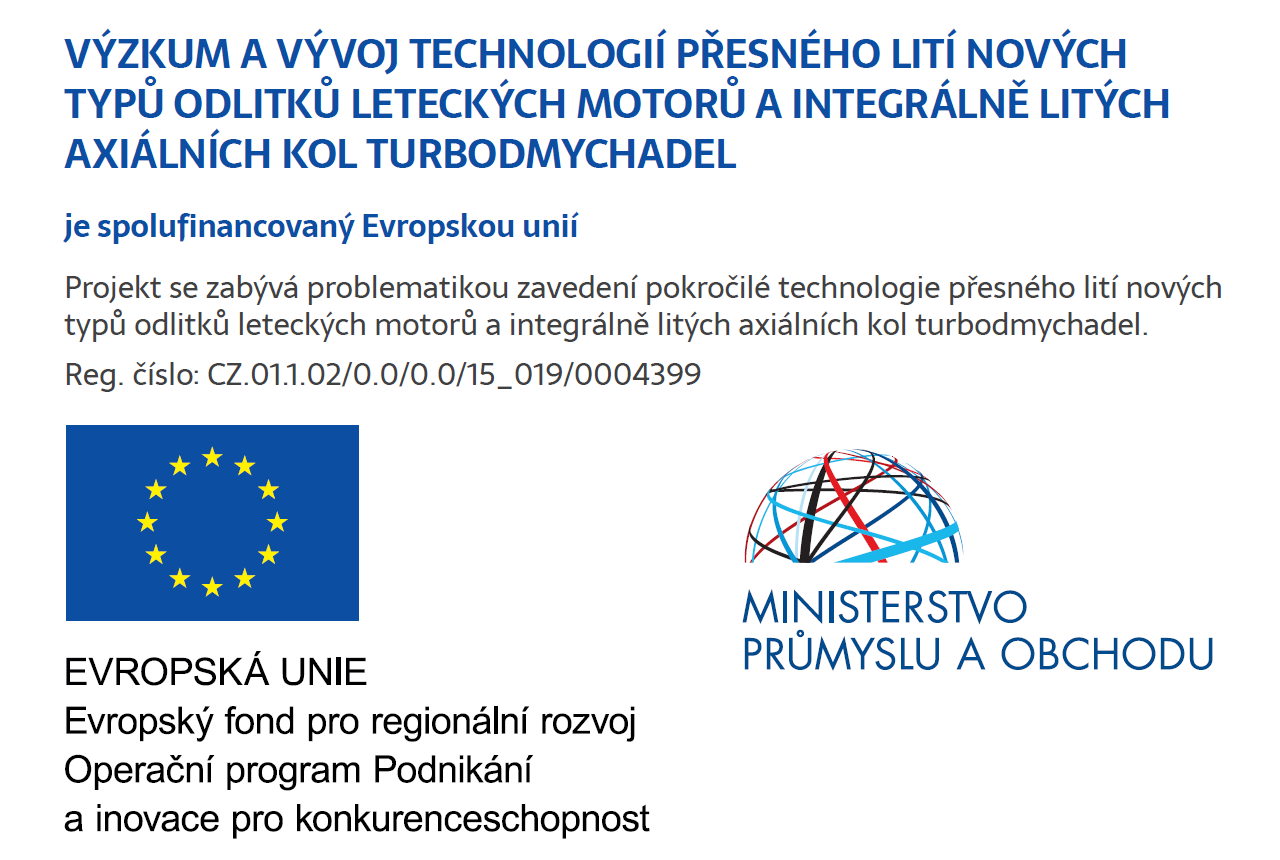 VÝZKUM A VÝVOJ TECHNOLOGIÍ PŘESNÉHO LITÍ NOVÝCH TYPŮ ODLITKŮ LETECKÝCH MOTORŮ A INTEGRÁLNĚ LITÝCH AXIÁLNÍCH KOL TURBODMYCHADEL

je spolufinancovaný Evropskou unií

Projekt se zabývá problematikou zavedení pokročilé technologie přesného lití nových typů odlitků leteckých motorů a integrálně litých axiálních kol turbodmychadel.

Reg. číslo: CZ.01.1.02/0.0/0.0/15_019/0004399

EVROPSKÁ UNIE
Evropský fond pro regionální rozvoj
Operační program Podnikání a inovace pro konkurenceschopnost

MINISTERSTVO PRŮMYSLU A OBCHODU